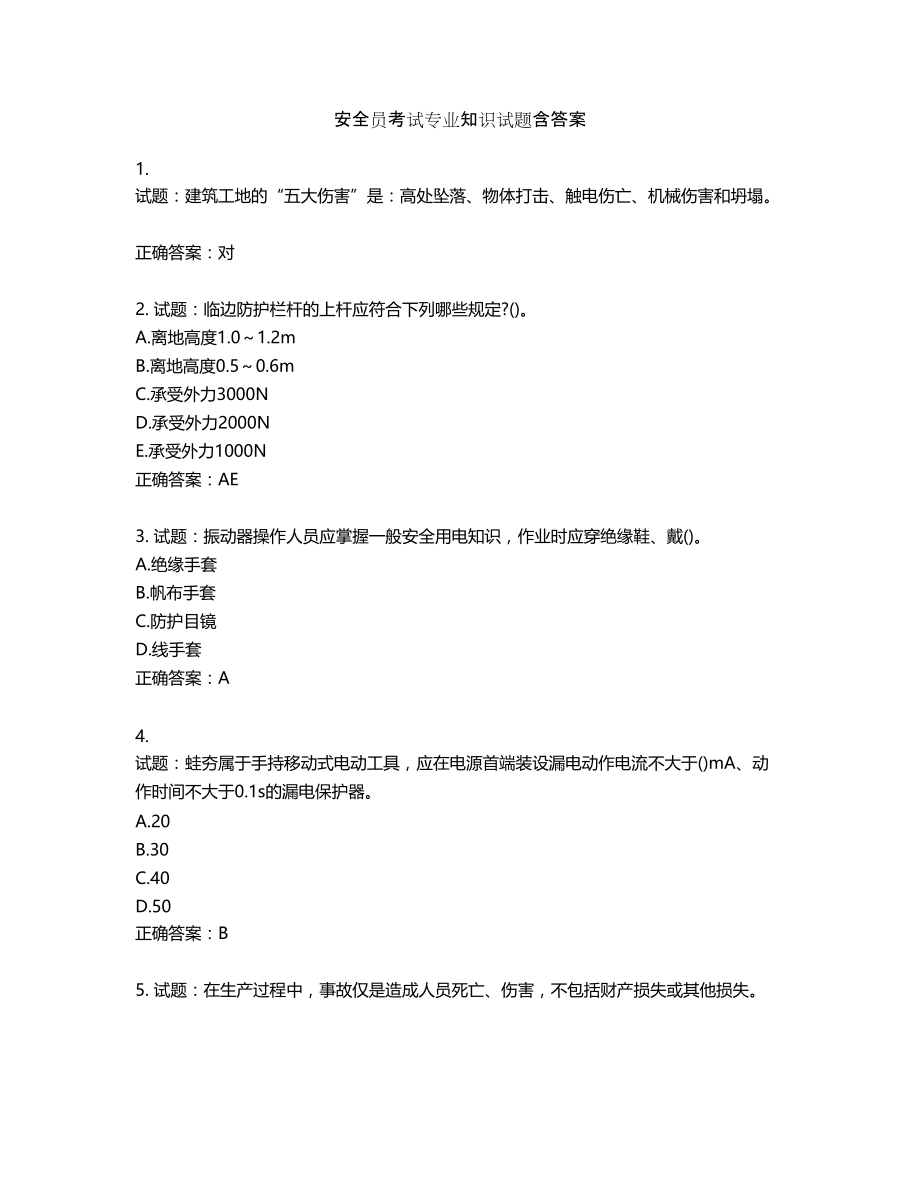 安全员考试专业知识试题含答案

1.
试题：建筑工地的“五大伤害”是：高处坠落、物体打击、触电伤亡、机械伤害和坍塌。

正确答案：对

2. 试题：临边防护栏杆的上杆应符合下列哪些规定?()。
A.离地高度1.0～1.2m
B.离地高度0.5～0.6m
C.承受外力3000N
D.承受外力2000N
E.承受外力1000N
正确答案：AE

3. 试题：振动器操作人员应掌握一般安全用电知识，作业时应穿绝缘鞋、戴()。
A.绝缘手套
B.帆布手套
C.防护目镜
D.线手套
正确答案：A

4.
试题：蛙夯属于手持移动式电动工具，应在电源首端装设漏电动作电流不大于()mA、动作时间不大于0.1s的漏电保护器。
A.20
B.30
C.40
D.50
正确答案：B

5. 试题：在生产过程中，事故仅是造成人员死亡、伤害，不包括财产损失或其他损失。